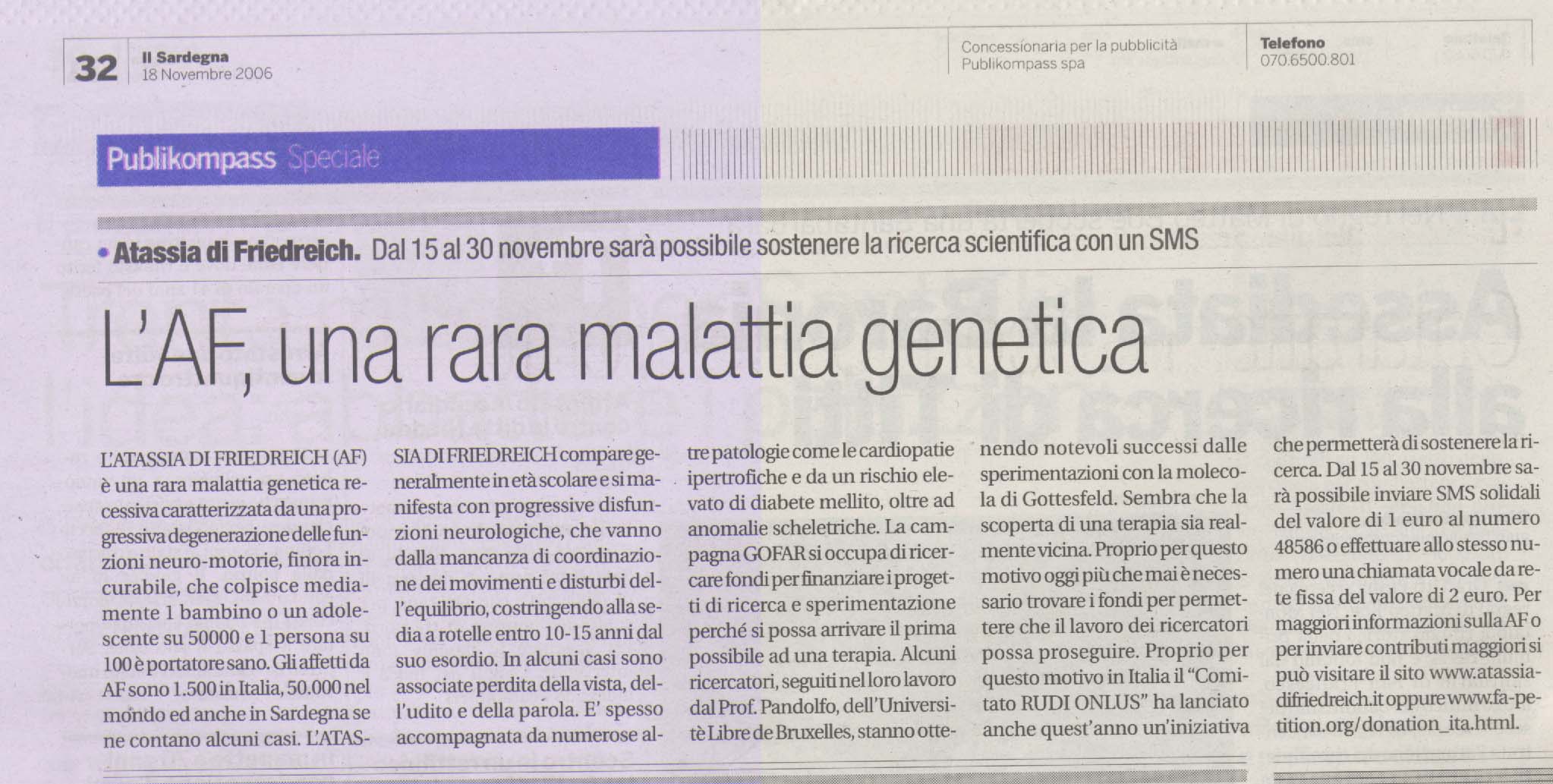 32 Il Sardegna
18 Novembre 2006

Concessionaria per la pubblicità
Publikompass spa

Telefono
070.6500.801

Publikompass Speciale

• Atassia di Friedreich. Dal 15 al 30 novembre sarà possibile sostenere la ricerca scientifica con un SMS

L'AF, una rara malattia genetica

L'ATASSIA DI FRIEDREICH (AF) è una rara malattia genetica recessiva caratterizzata da una progressiva degenerazione delle funzioni neuro-motorie, finora incurabile, che colpisce mediamente 1 bambino o un adolescente su 50000 e 1 persona su 100 è portatore sano. Gli affetti da AF sono 1.500 in Italia, 50.000 nel mondo ed anche in Sardegna se ne contano alcuni casi. L'ATASSIA DI FRIEDREICH compare generalmente in età scolare e si manifesta con progressive disfunzioni neurologiche, che vanno dalla mancanza di coordinazione dei movimenti e disturbi dell'equilibrio, costringendo alla sedia a rotelle entro 10-15 anni dal suo esordio. In alcuni casi sono associate perdita della vista, dell'udito e della parola. E' spesso accompagnata da numerose altre patologie come le cardiopatie ipertrofiche e da un rischio elevato di diabete mellito, oltre ad anomalie scheletriche. La campagna GOFAR si occupa di ricercare fondi per finanziare i progetti di ricerca e sperimentazione perché si possa arrivare il prima possibile ad una terapia. Alcuni ricercatori, seguiti nel loro lavoro dal Prof. Pandolfo, dell'Universitè Libre de Bruxelles, stanno ottenendo notevoli successi dalle sperimentazioni con la molecola di Gottesfeld. Sembra che la scoperta di una terapia sia realmente vicina. Proprio per questo motivo oggi più che mai è necessario trovare i fondi per permettere che il lavoro dei ricercatori possa proseguire. Proprio per questo motivo in Italia il "Comitato RUDI ONLUS" ha lanciato anche quest'anno un'iniziativa che permetterà di sostenere la ricerca. Dal 15 al 30 novembre sarà possibile inviare SMS solidali del valore di 1 euro al numero 48586 o effettuare allo stesso numero una chiamata vocale da rete fissa del valore di 2 euro. Per maggiori informazioni sulla AF o per inviare contributi maggiori si può visitare il sito www.atassiadifriedreich.it oppure www.fa-petition.org/donation_ita.html.